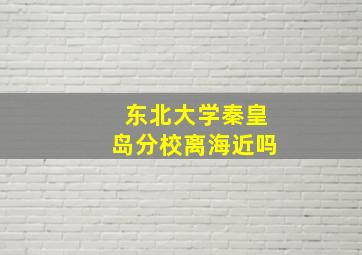 东北大学秦皇岛分校离海近吗